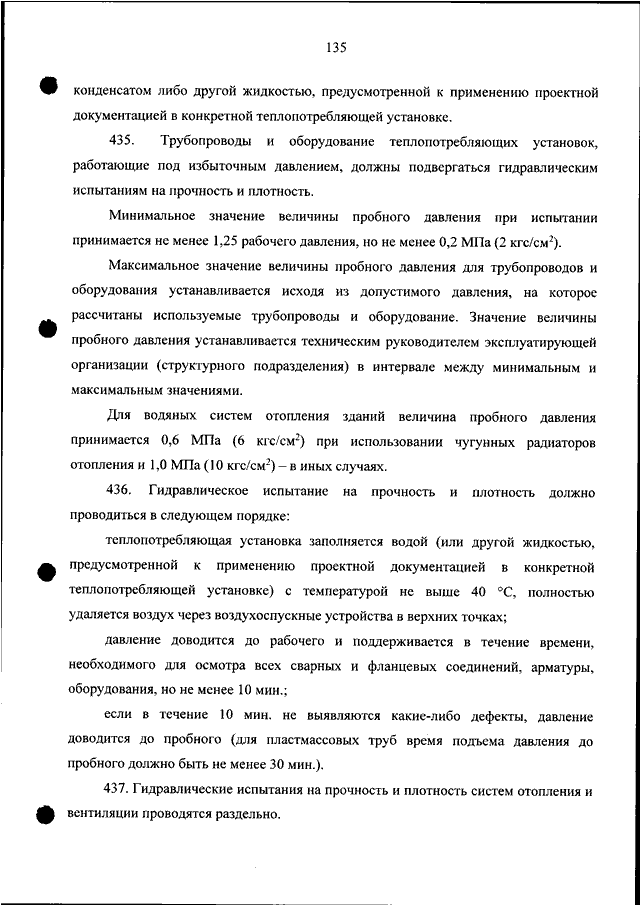 135

конденсатом либо другой жидкостью, предусмотренной к применению проектной документацией в конкретной теплопотребляющей установке.

435. Трубопроводы и оборудование теплопотребляющих установок, работающие под избыточным давлением, должны подвергаться гидравлическим испытаниям на прочность и плотность.

Минимальное значение величины пробного давления при испытании принимается не менее 1,25 рабочего давления, но не менее 0,2 МПа (2 кгс/см$^2$).

Максимальное значение величины пробного давления для трубопроводов и оборудования устанавливается исходя из допустимого давления, на которое рассчитаны используемые трубопроводы и оборудование. Значение величины пробного давления устанавливается техническим руководителем эксплуатирующей организации (структурного подразделения) в интервале между минимальным и максимальным значениями.

Для водяных систем отопления зданий величина пробного давления принимается 0,6 МПа (6 кгс/см$^2$) при использовании чугунных радиаторов отопления и 1,0 МПа (10 кгс/см$^2$) – в иных случаях.

436. Гидравлическое испытание на прочность и плотность должно проводиться в следующем порядке:

теплопотребляющая установка заполняется водой (или другой жидкостью, предусмотренной к применению проектной документацией в конкретной теплопотребляющей установке) с температурой не выше 40 °С, полностью удаляется воздух через воздухоспускные устройства в верхних точках;

давление доводится до рабочего и поддерживается в течение времени, необходимого для осмотра всех сварных и фланцевых соединений, арматуры, оборудования, но не менее 10 мин.;

если в течение 10 мин. не выявляются какие-либо дефекты, давление доводится до пробного (для пластмассовых труб время подъема давления до пробного должно быть не менее 30 мин.).

437. Гидравлические испытания на прочность и плотность систем отопления и вентиляции проводятся раздельно.